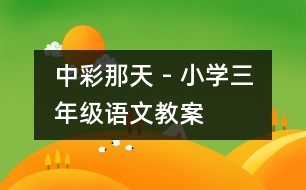 中彩那天 - 小学三年级语文教案